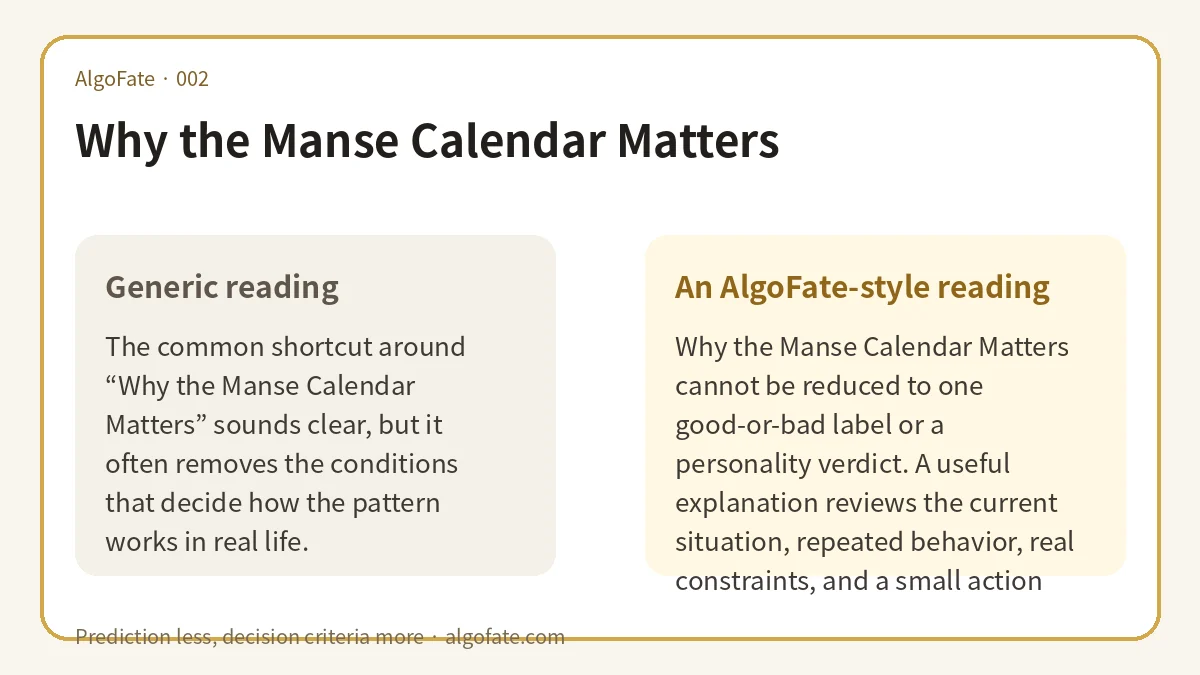 AlgoFate · 002

Why the Manse Calendar Matters

Generic reading

The common shortcut around “Why the Manse Calendar Matters” sounds clear, but it often removes the conditions that decide how the pattern works in real life.

An AlgoFate-style reading

Why the Manse Calendar Matters cannot be reduced to one good-or-bad label or a personality verdict. A useful explanation reviews the current situation, repeated behavior, real constraints, and a small action

Prediction less, decision criteria more · algofate.com